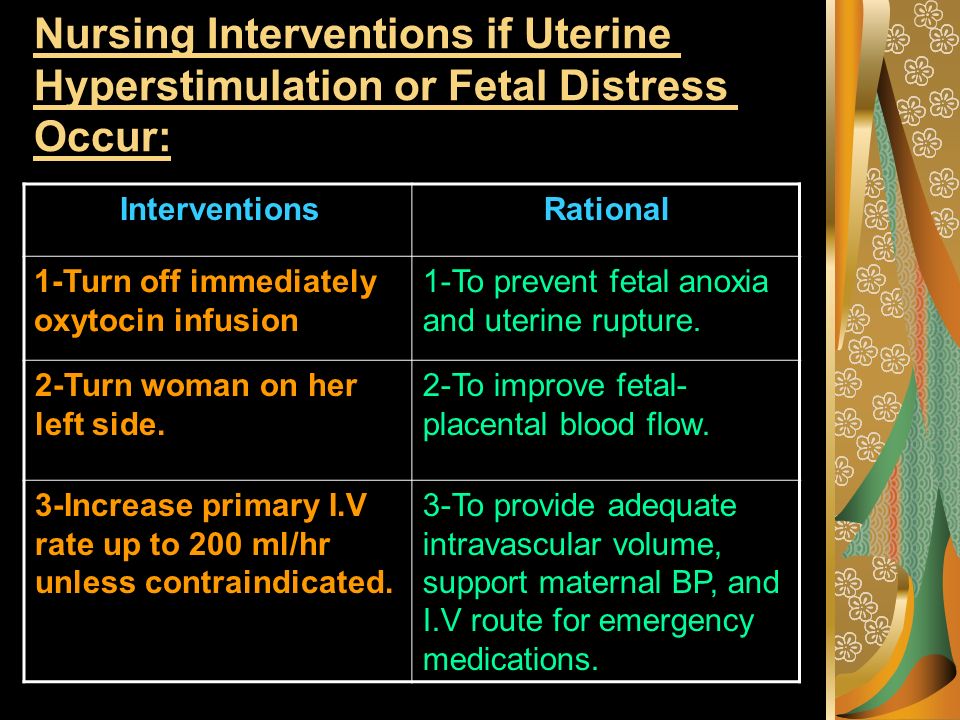 Nursing Interventions if Uterine Hyperstimulation or Fetal Distress Occur:

| Interventions | Rational |
|---|---|
| 1-Turn off immediately oxytocin infusion | 1-To prevent fetal anoxia and uterine rupture. |
| 2-Turn woman on her left side. | 2-To improve fetal-placental blood flow. |
| 3-Increase primary I.V rate up to 200 ml/hr unless contraindicated. | 3-To provide adequate intravascular volume, support maternal BP, and I.V route for emergency medications. |